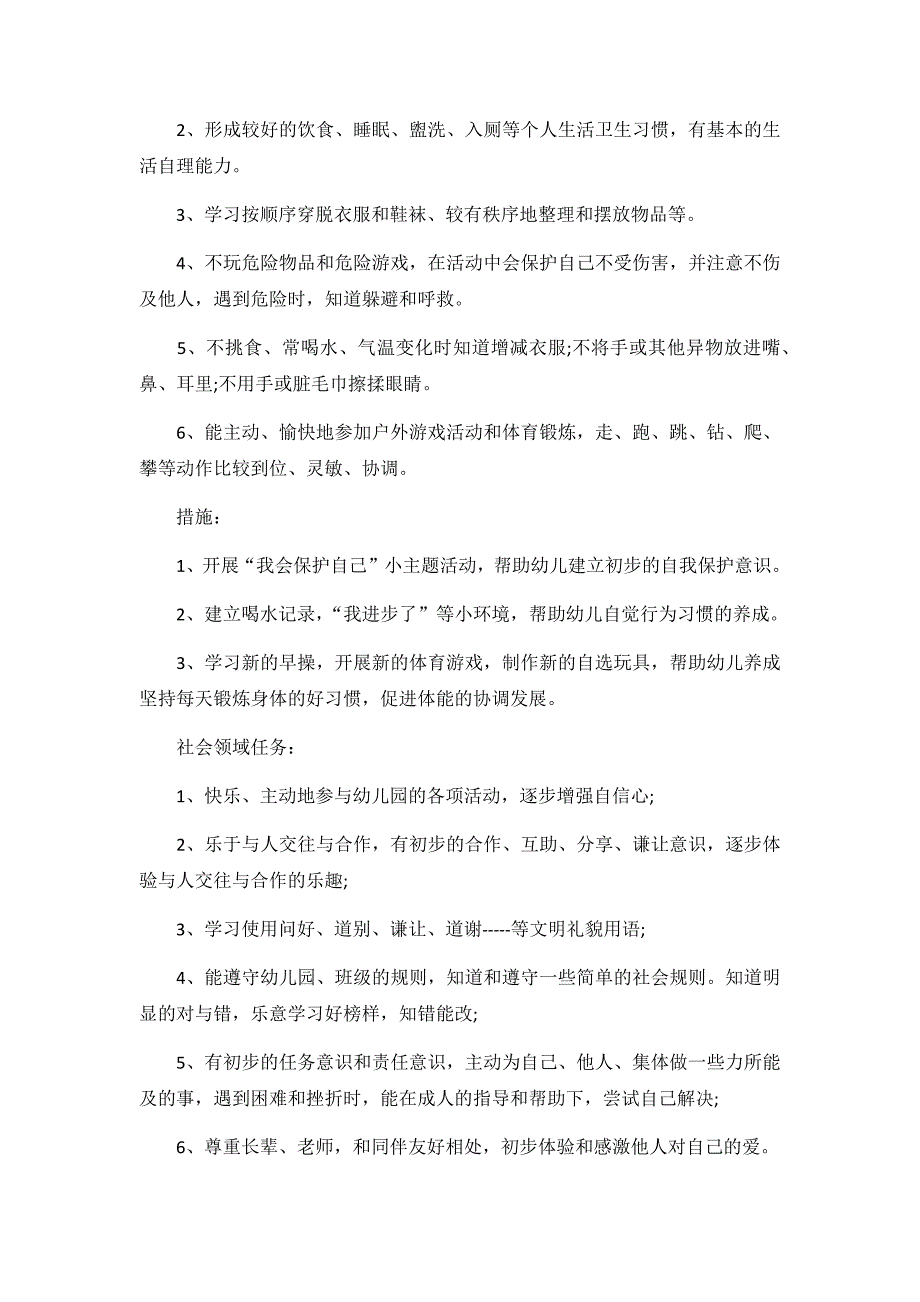 2、形成较好的饮食、睡眠、盥洗、入厕等个人生活卫生习惯，有基本的生活自理能力。

3、学习按顺序穿脱衣服和鞋袜、较有秩序地整理和摆放物品等。

4、不玩危险物品和危险游戏，在活动中会保护自己不受伤害，并注意不伤及他人，遇到危险时，知道躲避和呼救。

5、不挑食、常喝水、气温变化时知道增减衣服;不将手或其他异物放进嘴、鼻、耳里;不用手或脏毛巾擦揉眼睛。

6、能主动、愉快地参加户外游戏活动和体育锻炼，走、跑、跳、钻、爬、攀等动作比较到位、灵敏、协调。

措施：

1、开展“我会保护自己”小主题活动，帮助幼儿建立初步的自我保护意识。

2、建立喝水记录，“我进步了”等小环境，帮助幼儿自觉行为习惯的养成。

3、学习新的早操，开展新的体育游戏，制作新的自选玩具，帮助幼儿养成坚持每天锻炼身体的好习惯，促进体能的协调发展。

社会领域任务：

1、快乐、主动地参与幼儿园的各项活动，逐步增强自信心;

2、乐于与人交往与合作，有初步的合作、互助、分享、谦让意识，逐步体验与人交往与合作的乐趣;

3、学习使用问好、道别、谦让、道谢-----等文明礼貌用语;

4、能遵守幼儿园、班级的规则，知道和遵守一些简单的社会规则。知道明显的对与错，乐意学习好榜样，知错能改;

5、有初步的任务意识和责任意识，主动为自己、他人、集体做一些力所能及的事，遇到困难和挫折时，能在成人的指导和帮助下，尝试自己解决;

6、尊重长辈、老师，和同伴友好相处，初步体验和感激他人对自己的爱。